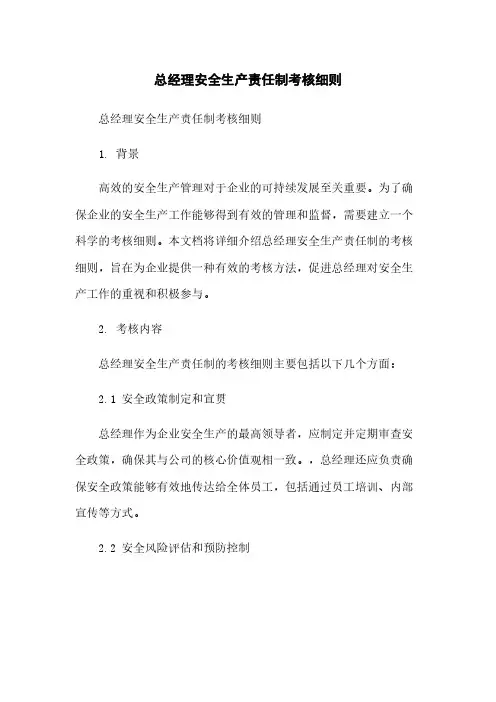 总经理安全生产责任制考核细则

总经理安全生产责任制考核细则

1. 背景

高效的安全生产管理对于企业的可持续发展至关重要。为了确保企业的安全生产工作能够得到有效的管理和监督，需要建立一个科学的考核细则。本文档将详细介绍总经理安全生产责任制的考核细则，旨在为企业提供一种有效的考核方法，促进总经理对安全生产工作的重视和积极参与。

2. 考核内容

总经理安全生产责任制的考核细则主要包括以下几个方面：

2.1 安全政策制定和宣贯

总经理作为企业安全生产的最高领导者，应制定并定期审查安全政策，确保其与公司的核心价值观相一致。，总经理还应负责确保安全政策能够有效地传达给全体员工，包括通过员工培训、内部宣传等方式。

2.2 安全风险评估和预防控制